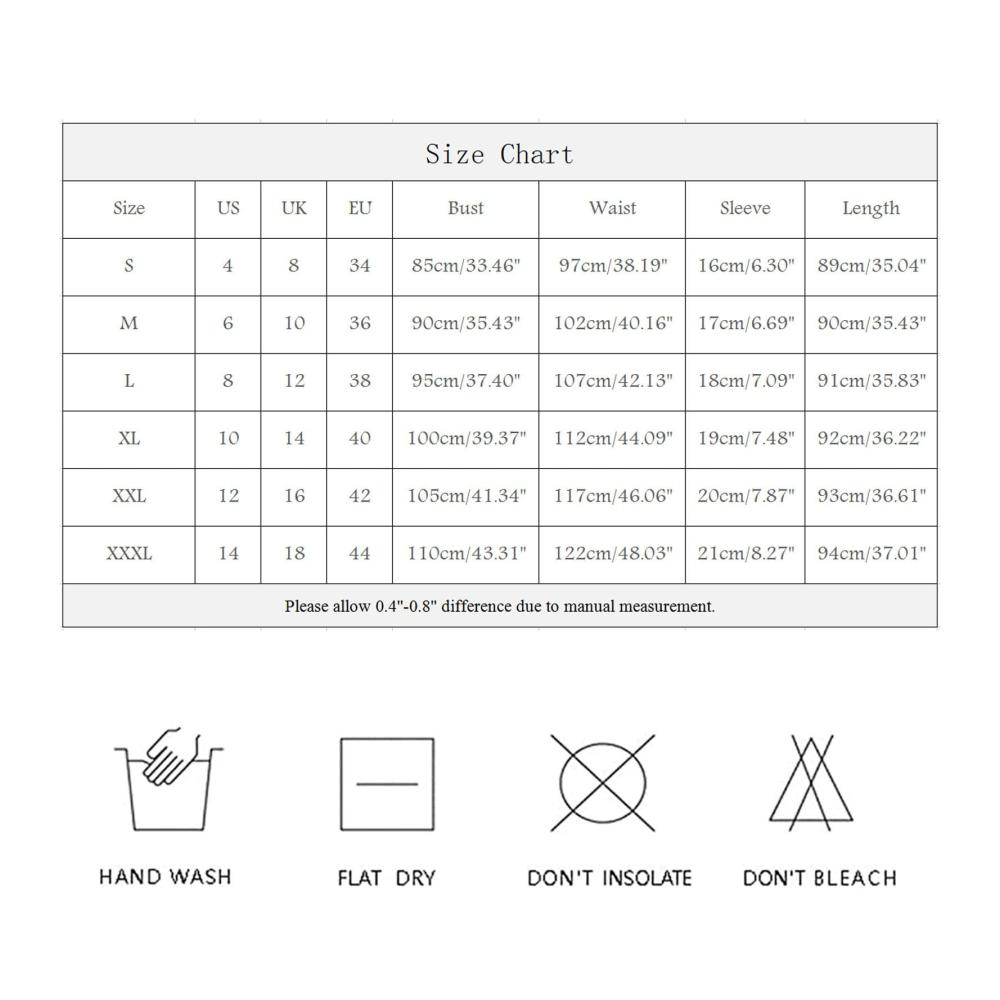 Size Chart

| Size | US | UK | EU | Bust | Waist | Sleeve | Length |
|---|---|---|---|---|---|---|---|
| S | 4 | 8 | 34 | 85cm/33.46" | 97cm/38.19" | 16cm/6.30" | 89cm/35.04" |
| M | 6 | 10 | 36 | 90cm/35.43" | 102cm/40.16" | 17cm/6.69" | 90cm/35.43" |
| L | 8 | 12 | 38 | 95cm/37.40" | 107cm/42.13" | 18cm/7.09" | 91cm/35.83" |
| XL | 10 | 14 | 40 | 100cm/39.37" | 112cm/44.09" | 19cm/7.48" | 92cm/36.22" |
| XXL | 12 | 16 | 42 | 105cm/41.34" | 117cm/46.06" | 20cm/7.87" | 93cm/36.61" |
| XXXL | 14 | 18 | 44 | 110cm/43.31" | 122cm/48.03" | 21cm/8.27" | 94cm/37.01" |

Please allow 0.4"-0.8" difference due to manual measurement.

HAND WASH

FLAT DRY

DON'T INSOLATE

DON'T BLEACH